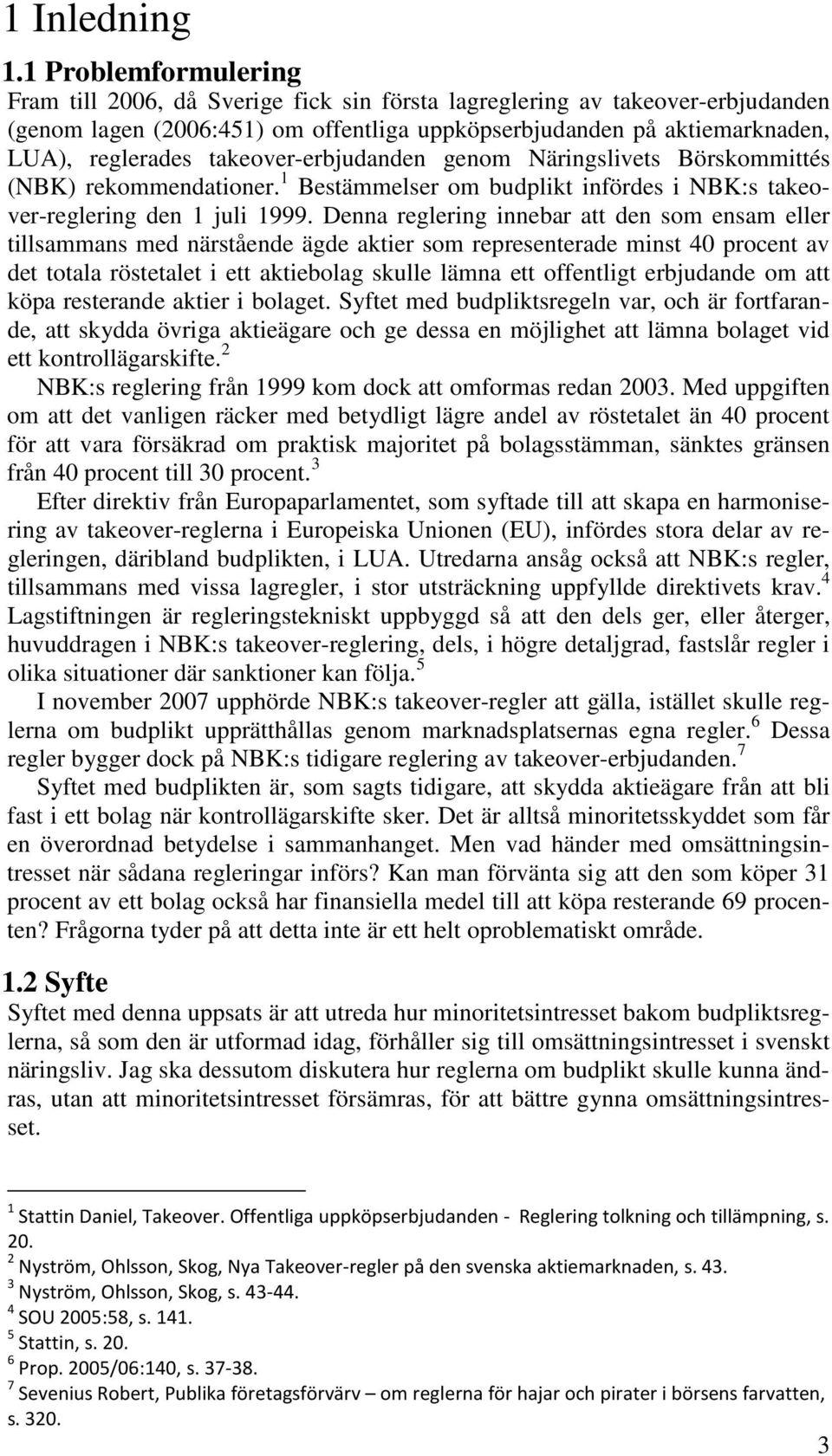 1 Inledning

1.1 Problemformulering

Fram till 2006, då Sverige fick sin första lagreglering av takeover-erbjudanden (genom lagen (2006:451) om offentliga uppköpserbjudanden på aktiemarknaden, LUA), reglerades takeover-erbjudanden genom Näringslivets Börskommittés (NBK) rekommendationer.$^1$ Bestämmelser om budplikt infördes i NBK:s takeover-reglering den 1 juli 1999. Denna reglering innebar att den som ensam eller tillsammans med närstående ägde aktier som representerade minst 40 procent av det totala röstetalet i ett aktiebolag skulle lämna ett offentligt erbjudande om att köpa resterande aktier i bolaget. Syftet med budpliktsregeln var, och är fortfarande, att skydda övriga aktieägare och ge dessa en möjlighet att lämna bolaget vid ett kontrollägarskifte.$^2$

NBK:s reglering från 1999 kom dock att omformas redan 2003. Med uppgiften om att det vanligen räcker med betydligt lägre andel av röstetalet än 40 procent för att vara försäkrad om praktisk majoritet på bolagsstämman, sänktes gränsen från 40 procent till 30 procent.$^3$

Efter direktiv från Europaparlamentet, som syftade till att skapa en harmonisering av takeover-reglerna i Europeiska Unionen (EU), infördes stora delar av regleringen, däribland budplikten, i LUA. Utredarna ansåg också att NBK:s regler, tillsammans med vissa lagregler, i stor utsträckning uppfyllde direktivets krav.$^4$ Lagstiftningen är regleringstekniskt uppbyggd så att den dels ger, eller återger, huvuddragen i NBK:s takeover-reglering, dels, i högre detaljgrad, fastslår regler i olika situationer där sanktioner kan följa.$^5$

I november 2007 upphörde NBK:s takeover-regler att gälla, istället skulle reglerna om budplikt upprätthållas genom marknadsplatsernas egna regler.$^6$ Dessa regler bygger dock på NBK:s tidigare reglering av takeover-erbjudanden.$^7$

Syftet med budplikten är, som sagts tidigare, att skydda aktieägare från att bli fast i ett bolag när kontrollägarskifte sker. Det är alltså minoritetsskyddet som får en överordnad betydelse i sammanhanget. Men vad händer med omsättningsintresset när sådana regleringar införs? Kan man förvänta sig att den som köper 31 procent av ett bolag också har finansiella medel till att köpa resterande 69 procenten? Frågorna tyder på att detta inte är ett helt oproblematiskt område.

1.2 Syfte

Syftet med denna uppsats är att utreda hur minoritetsintresset bakom budpliktsreglerna, så som den är utformad idag, förhåller sig till omsättningsintresset i svenskt näringsliv. Jag ska dessutom diskutera hur reglerna om budplikt skulle kunna ändras, utan att minoritetsintresset försämras, för att bättre gynna omsättningsintresset.

$^1$ Stattin Daniel, Takeover. Offentliga uppköpserbjudanden - Reglering tolkning och tillämpning, s. 20.
$^2$ Nyström, Ohlsson, Skog, Nya Takeover-regler på den svenska aktiemarknaden, s. 43.
$^3$ Nyström, Ohlsson, Skog, s. 43-44.
$^4$ SOU 2005:58, s. 141.
$^5$ Stattin, s. 20.
$^6$ Prop. 2005/06:140, s. 37-38.
$^7$ Sevenius Robert, Publika företagsförvärv – om reglerna för hajar och pirater i börsens farvatten, s. 320.

3